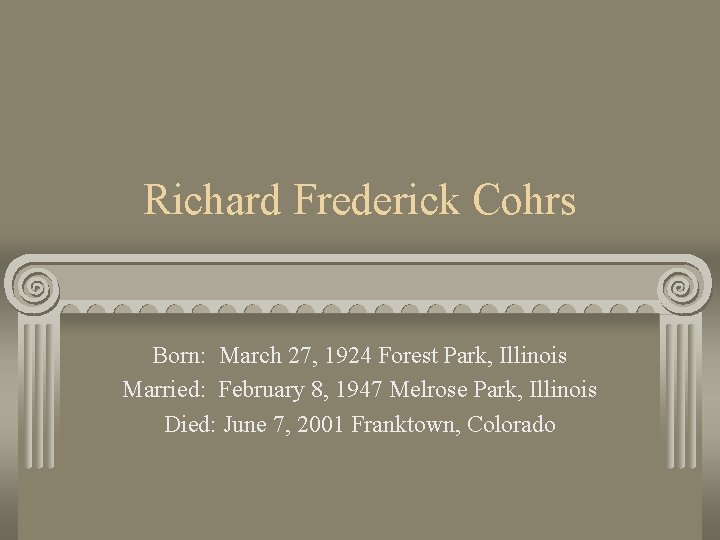 Richard Frederick Cohrs

Born: March 27, 1924 Forest Park, Illinois
Married: February 8, 1947 Melrose Park, Illinois
Died: June 7, 2001 Franktown, Colorado